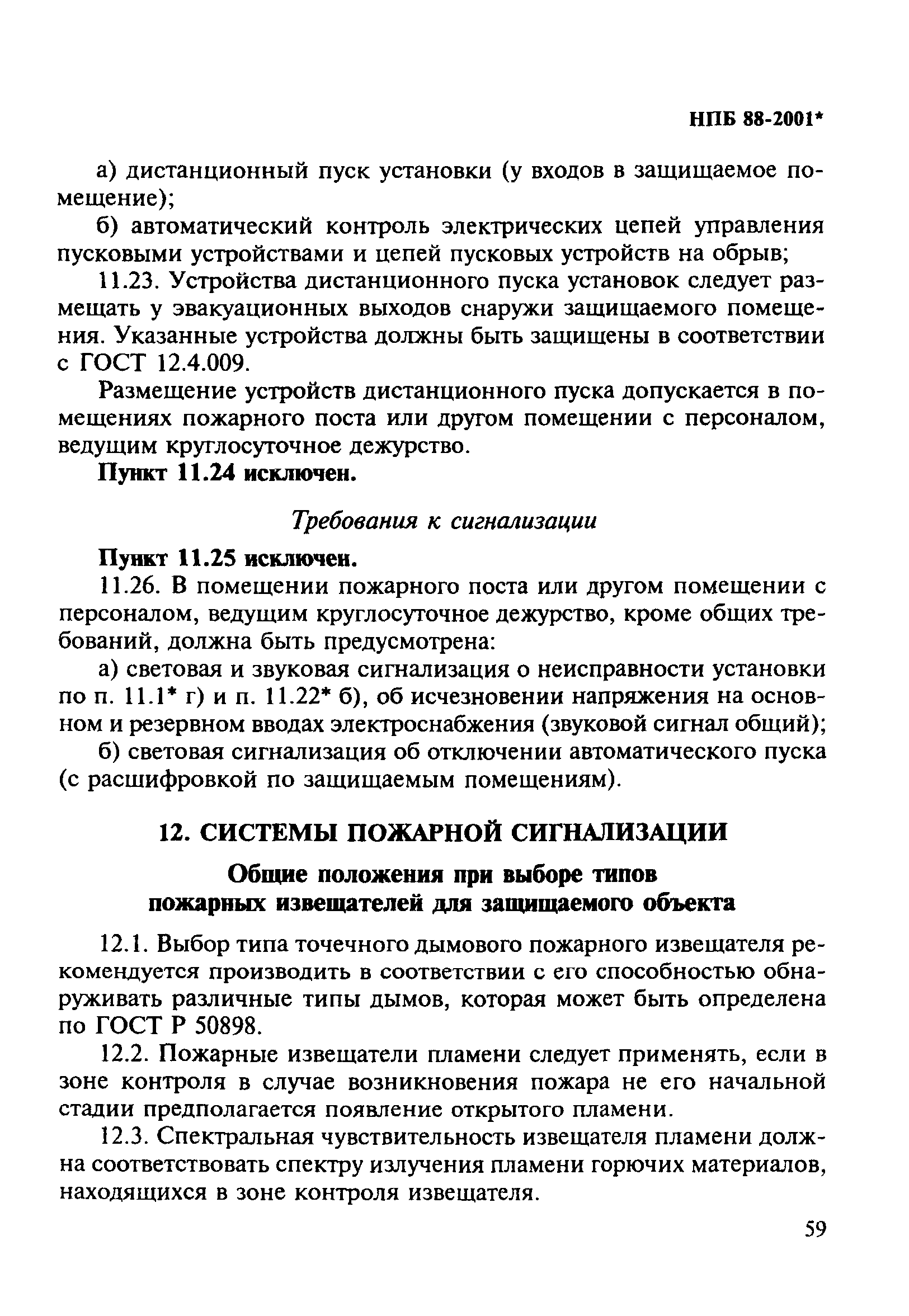 НПБ 88-2001*

а) дистанционный пуск установки (у входов в защищаемое помещение);

б) автоматический контроль электрических цепей управления пусковыми устройствами и цепей пусковых устройств на обрыв;

11.23. Устройства дистанционного пуска установок следует размещать у эвакуационных выходов снаружи защищаемого помещения. Указанные устройства должны быть защищены в соответствии с ГОСТ 12.4.009.

Размещение устройств дистанционного пуска допускается в помещениях пожарного поста или другом помещении с персоналом, ведущим круглосуточное дежурство.

Пункт 11.24 исключен.

Требования к сигнализации

Пункт 11.25 исключен.

11.26. В помещении пожарного поста или другом помещении с персоналом, ведущим круглосуточное дежурство, кроме общих требований, должна быть предусмотрена:

а) световая и звуковая сигнализация о неисправности установки по п. 11.1* г) и п. 11.22* б), об исчезновении напряжения на основном и резервном вводах электроснабжения (звуковой сигнал общий);

б) световая сигнализация об отключении автоматического пуска (с расшифровкой по защищаемым помещениям).

12. СИСТЕМЫ ПОЖАРНОЙ СИГНАЛИЗАЦИИ

Общие положения при выборе типов пожарных извещателей для защищаемого объекта

12.1. Выбор типа точечного дымового пожарного извещателя рекомендуется производить в соответствии с его способностью обнаруживать различные типы дымов, которая может быть определена по ГОСТ Р 50898.

12.2. Пожарные извещатели пламени следует применять, если в зоне контроля в случае возникновения пожара не его начальной стадии предполагается появление открытого пламени.

12.3. Спектральная чувствительность извещателя пламени должна соответствовать спектру излучения пламени горючих материалов, находящихся в зоне контроля извещателя.

59